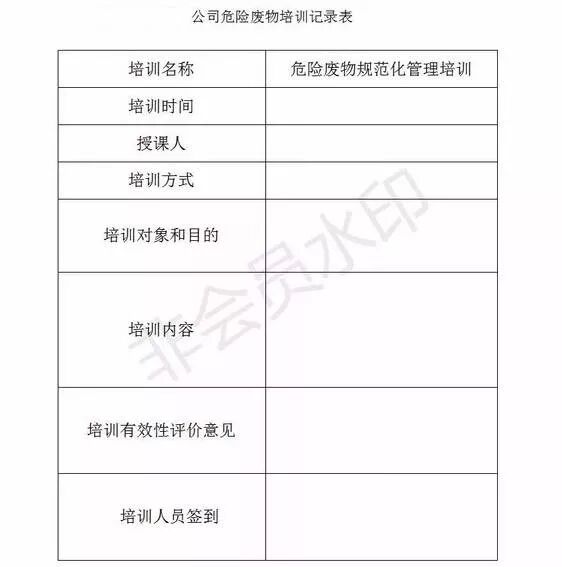 公司危险废物培训记录表

| 培训名称 | 危险废物规范化管理培训 |
|---|---|
| 培训时间 | |
| 授课人 | |
| 培训方式 | |
| 培训对象和目的 | |
| 培训内容 | |
| 培训有效性评价意见 | |
| 培训人员签到 | |

非会员水印